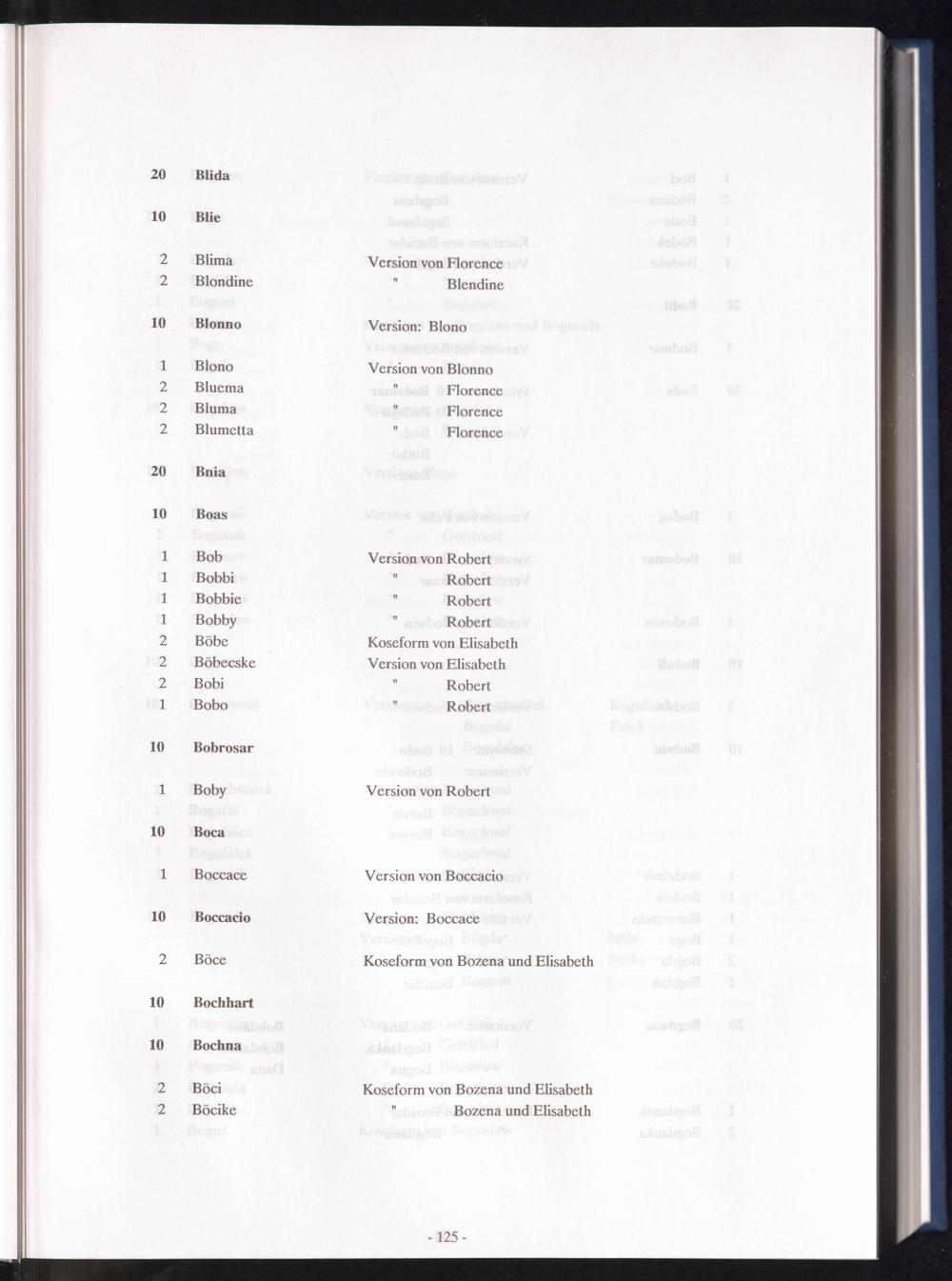 | | | |
|---|---|---|
| 20 | Blida | |
| 10 | Blie | |
| 2 | Blima | Version von Florence |
| 2 | Blondine | " Blendine |
| 10 | Blonno | Version: Blono |
| 1 | Blono | Version von Blonno |
| 2 | Bluema | " Florence |
| 2 | Bluma | " Florence |
| 2 | Blumetta | " Florence |
| 20 | Bnia | |
| 10 | Boas | |
| 1 | Bob | Version von Robert |
| 1 | Bobbi | " Robert |
| 1 | Bobbie | " Robert |
| 1 | Bobby | " Robert |
| 2 | Böbe | Koseform von Elisabeth |
| 2 | Böbecske | Version von Elisabeth |
| 2 | Bobi | " Robert |
| 1 | Bobo | " Robert |
| 10 | Bobrosar | |
| 1 | Boby | Version von Robert |
| 10 | Boca | |
| 1 | Boccace | Version von Boccacio |
| 10 | Boccacio | Version: Boccace |
| 2 | Böce | Koseform von Bozena und Elisabeth |
| 10 | Bochhart | |
| 10 | Bochna | |
| 2 | Böci | Koseform von Bozena und Elisabeth |
| 2 | Böcike | " Bozena und Elisabeth |

- 125 -